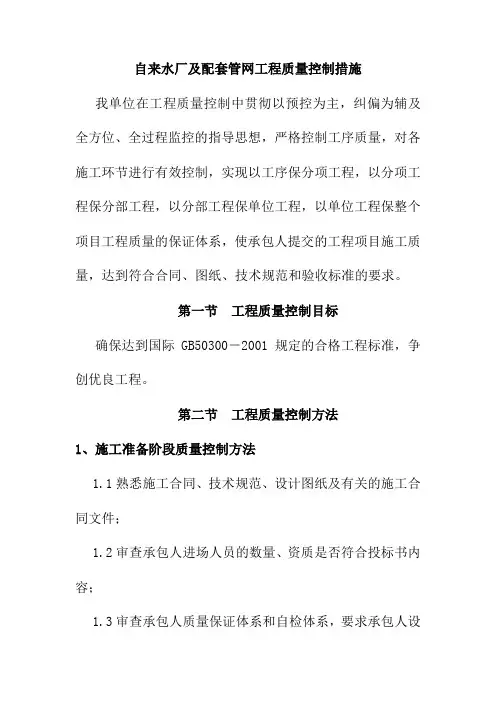 自来水厂及配套管网工程质量控制措施

我单位在工程质量控制中贯彻以预控为主，纠偏为辅及全方位、全过程监控的指导思想，严格控制工序质量，对各施工环节进行有效控制，实现以工序保分项工程，以分项工程保分部工程，以分部工程保单位工程，以单位工程保整个项目工程质量的保证体系，使承包人提交的工程项目施工质量，达到符合合同、图纸、技术规范和验收标准的要求。

第一节　工程质量控制目标

确保达到国际 GB50300－2001 规定的合格工程标准，争创优良工程。

第二节　工程质量控制方法

1、施工准备阶段质量控制方法

1.1 熟悉施工合同、技术规范、设计图纸及有关的施工合同文件；

1.2 审查承包人进场人员的数量、资质是否符合投标书内容；

1.3 审查承包人质量保证体系和自检体系，要求承包人设